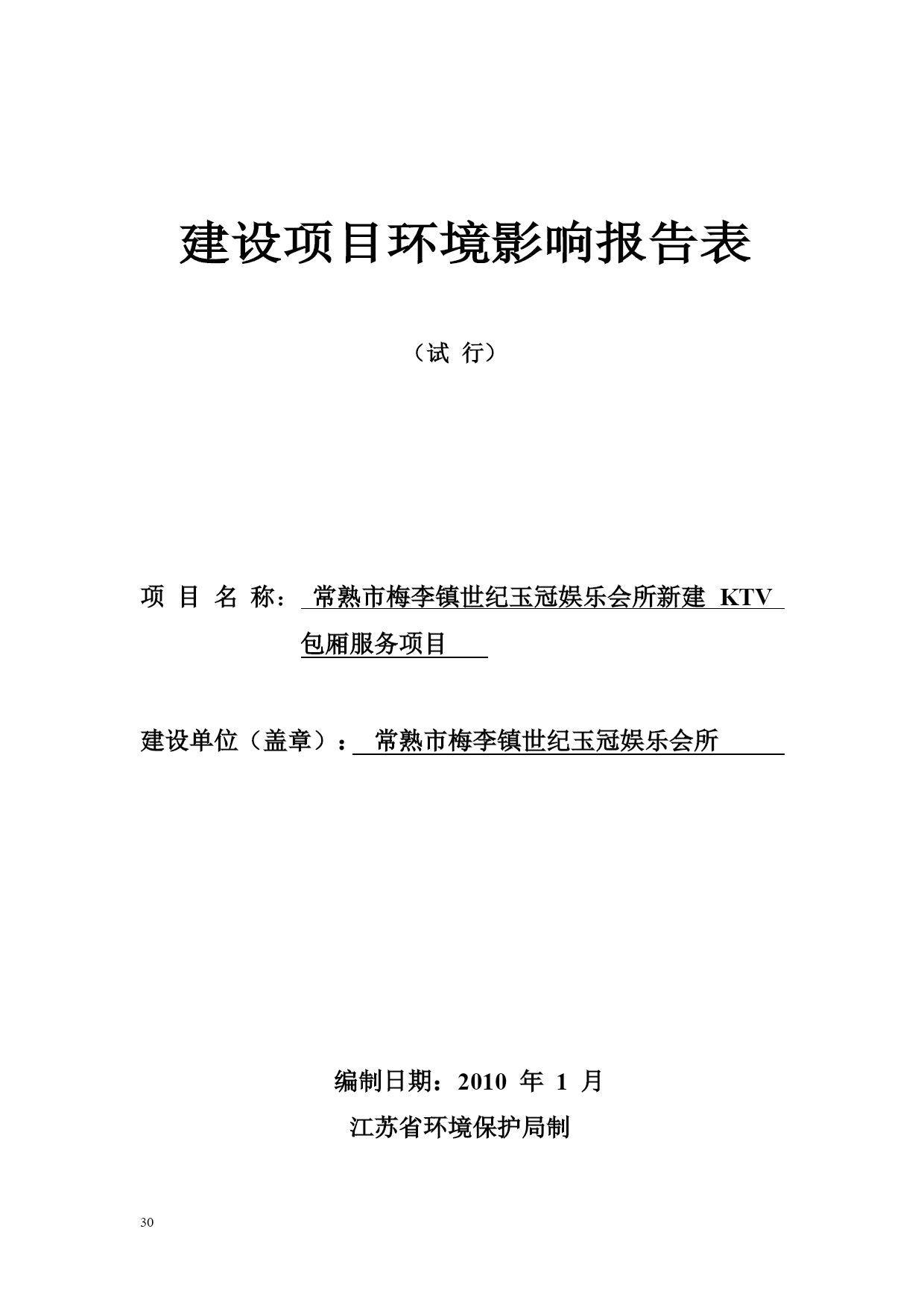 建设项目环境影响报告表

（试 行）

项 目 名 称： 常熟市梅李镇世纪玉冠娱乐会所新建 KTV 包厢服务项目

建设单位（盖章）： 常熟市梅李镇世纪玉冠娱乐会所

编制日期：2010 年 1 月

江苏省环境保护局制

30